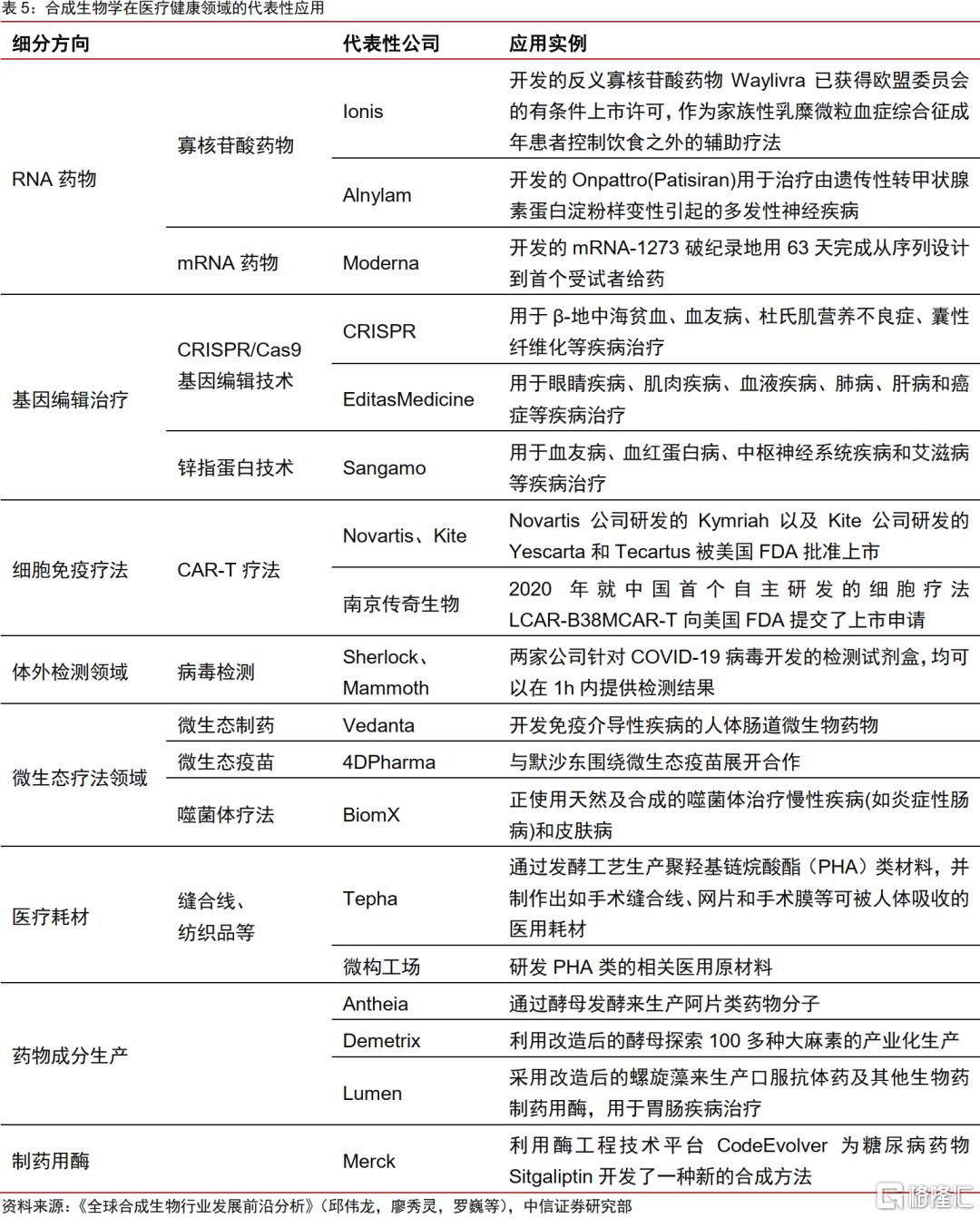 表 5：合成生物学在医疗健康领域的代表性应用

| 细分方向 | | 代表性公司 | 应用实例 |
|---|---|---|---|
| RNA 药物 | 寡核苷酸药物 | Ionis | 开发的反义寡核苷酸药物 Waylivra 已获得欧盟委员会的有条件上市许可，作为家族性乳糜微粒血症综合征成年患者控制饮食之外的辅助疗法 |
| | | Alnylam | 开发的 Onpattro(Patisiran)用于治疗由遗传性转甲状腺素蛋白淀粉样变性引起的多发性神经疾病 |
| | mRNA 药物 | Moderna | 开发的 mRNA-1273 破纪录地用 63 天完成从序列设计到首个受试者给药 |
| 基因编辑治疗 | CRISPR/Cas9 基因编辑技术 | CRISPR | 用于 β-地中海贫血、血友病、杜氏肌营养不良症、囊性纤维化等疾病治疗 |
| | | EditasMedicine | 用于眼睛疾病、肌肉疾病、血液疾病、肺病、肝病和癌症等疾病治疗 |
| | 锌指蛋白技术 | Sangamo | 用于血友病、血红蛋白病、中枢神经系统疾病和艾滋病等疾病治疗 |
| 细胞免疫疗法 | CAR-T 疗法 | Novartis、Kite | Novartis 公司研发的 Kymriah 以及 Kite 公司研发的 Yescarta 和 Tecartus 被美国 FDA 批准上市 |
| | | 南京传奇生物 | 2020 年就中国首个自主研发的细胞疗法 LCAR-B38MCAR-T 向美国 FDA 提交了上市申请 |
| 体外检测领域 | 病毒检测 | Sherlock、Mammoth | 两家公司针对 COVID-19 病毒开发的检测试剂盒，均可以在 1h 内提供检测结果 |
| 微生态疗法领域 | 微生态制药 | Vedanta | 开发免疫介导性疾病的人体肠道微生物药物 |
| | 微生态疫苗 | 4DPharma | 与默沙东围绕微生态疫苗展开合作 |
| | 噬菌体疗法 | BiomX | 正使用天然及合成的噬菌体治疗慢性疾病(如炎症性肠病)和皮肤病 |
| 医疗耗材 | 缝合线、纺织品等 | Tepha | 通过发酵工艺生产聚羟基链烷酸酯（PHA）类材料，并制作出如手术缝合线、网片和手术膜等可被人体吸收的医用耗材 |
| | | 微构工场 | 研发 PHA 类的相关医用原材料 |
| 药物成分生产 | | Antheia | 通过酵母发酵来生产阿片类药物分子 |
| | | Demetrix | 利用改造后的酵母探索 100 多种大麻素的产业化生产 |
| | | Lumen | 采用改造后的螺旋藻来生产口服抗体药及其他生物药制药用酶，用于胃肠疾病治疗 |
| 制药用酶 | | Merck | 利用酶工程技术平台 CodeEvolver 为糖尿病药物 Sitgaliptin 开发了一种新的合成方法 |

资料来源：《全球合成生物行业发展前沿分析》（邱伟龙，廖秀灵，罗巍等），中信证券研究部

格隆汇